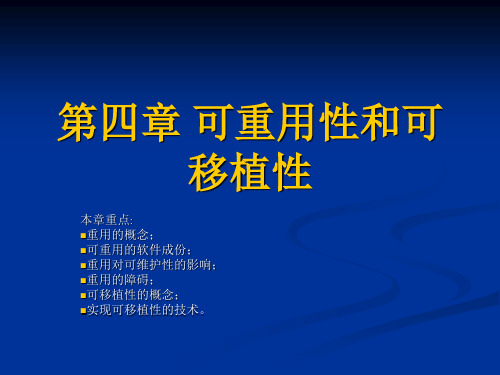 第四章 可重用性和可移植性

本章重点:
■重用的概念;
■可重用的软件成份;
■重用对可维护性的影响;
■重用的障碍;
■可移植性的概念;
■实现可移植性的技术。